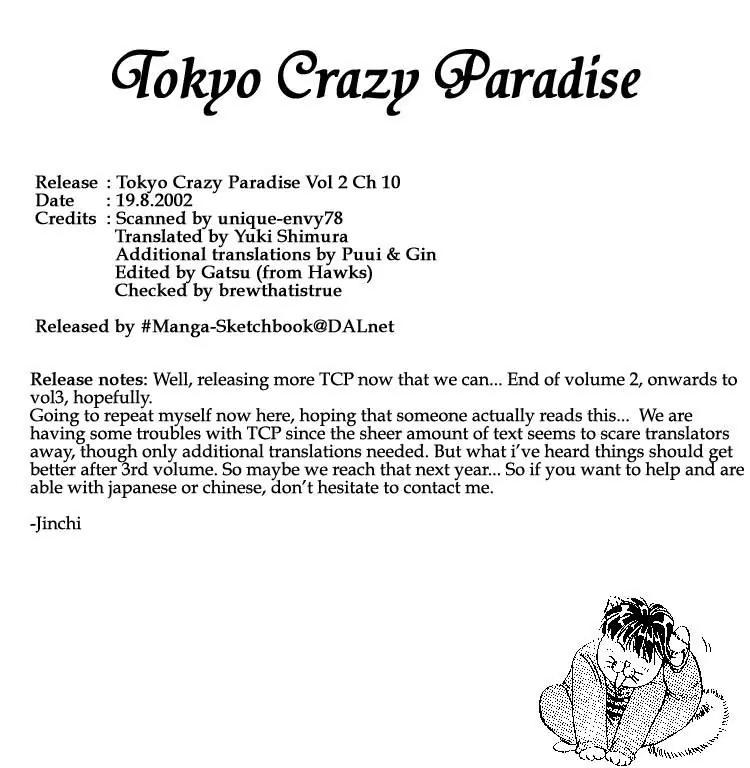 Tokyo Crazy Paradise

Release : Tokyo Crazy Paradise Vol 2 Ch 10
Date : 19.8.2002
Credits : Scanned by unique-envy78
Translated by Yuki Shimura
Additional translations by Puui & Gin
Edited by Gatsu (from Hawks)
Checked by brewthatistrue

Released by #Manga-Sketchbook@DALnet

Release notes: Well, releasing more TCP now that we can... End of volume 2, onwards to vol3, hopefully.
Going to repeat myself now here, hoping that someone actually reads this... We are having some troubles with TCP since the sheer amount of text seems to scare translators away, though only additional translations needed. But what i've heard things should get better after 3rd volume. So maybe we reach that next year... So if you want to help and are able with japanese or chinese, don't hesitate to contact me.

-Jinchi